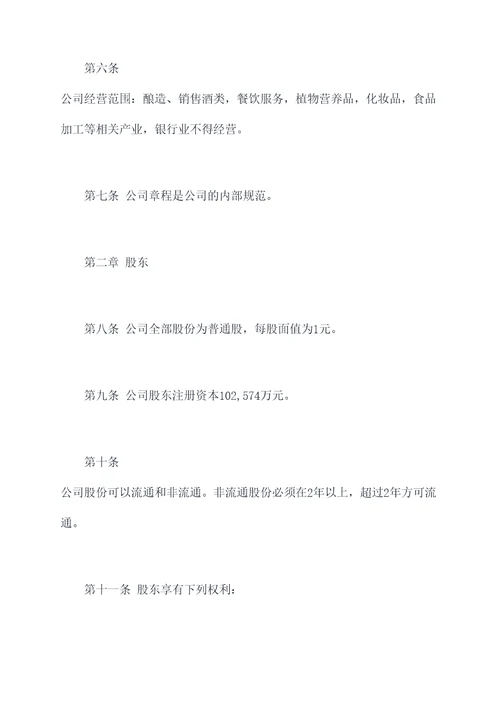 第六条

公司经营范围：酿造、销售酒类，餐饮服务，植物营养品，化妆品，食品加工等相关产业，银行业不得经营。

第七条 公司章程是公司的内部规范。

第二章 股东

第八条 公司全部股份为普通股，每股面值为1元。

第九条 公司股东注册资本102,574万元。

第十条

公司股份可以流通和非流通。非流通股份必须在2年以上，超过2年方可流通。

第十一条 股东享有下列权利：